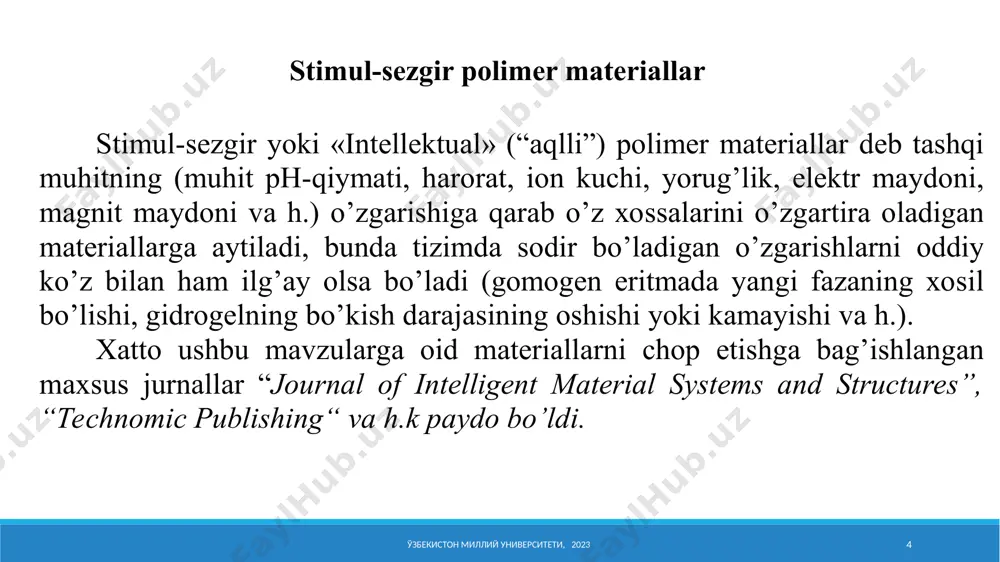 Stimul-sezgir polimer materiallar

Stimul-sezgir yoki «Intellektual» (“aqlli”) polimer materiallar deb tashqi muhitning (muhit pH-qiymati, harorat, ion kuchi, yorug’lik, elektr maydoni, magnit maydoni va h.) o’zgarishiga qarab o’z xossalarini o’zgartira oladigan materiallarga aytiladi, bunda tizimda sodir bo’ladigan o’zgarishlarni oddiy ko’z bilan ham ilg’ay olsa bo’ladi (gomogen eritmada yangi fazaning xosil bo’lishi, gidrogelning bo’kish darajasining oshishi yoki kamayishi va h.).

Xatto ushbu mavzularga oid materiallarni chop etishga bag’ishlangan maxsus jurnallar “Journal of Intelligent Material Systems and Structures”, “Technomic Publishing“ va h.k paydo bo’ldi.

ЎЗБЕКИСТОН МИЛЛИЙ УНИВЕРСИТЕТИ, 2023

4

FaylHub.uz